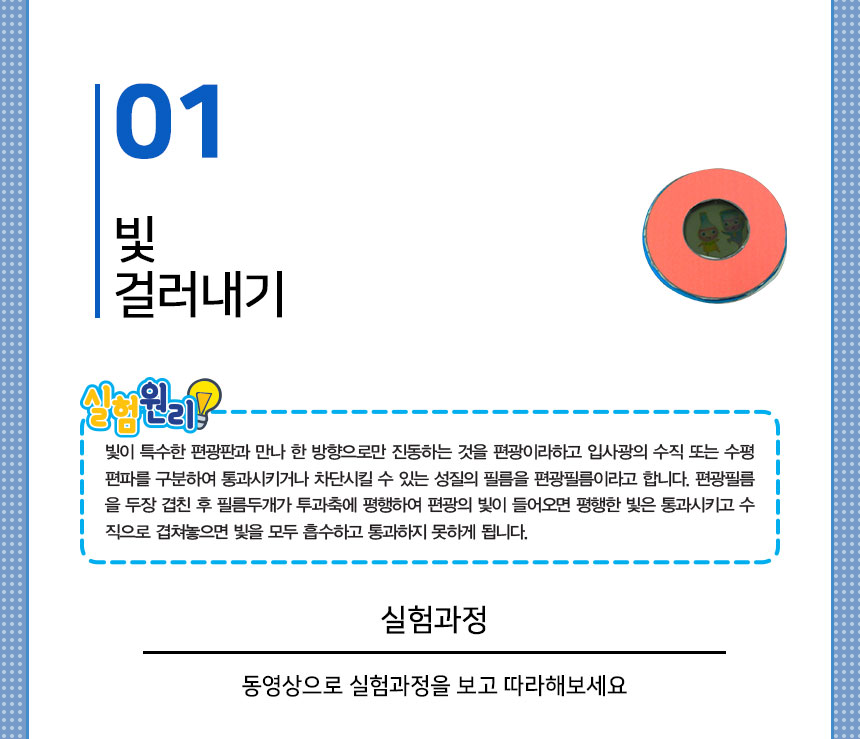 01

빛
걸러내기

실험원리

빛이 특수한 편광판과 만나 한 방향으로만 진동하는 것을 편광이라하고 입사광의 수직 또는 수평 편파를 구분하여 통과시키거나 차단시킬 수 있는 성질의 필름을 편광필름이라고 합니다. 편광필름을 두장 겹친 후 필름두개가 투과축에 평행하여 편광의 빛이 들어오면 평행한 빛은 통과시키고 수직으로 겹쳐놓으면 빛을 모두 흡수하고 통과하지 못하게 됩니다.

실험과정

동영상으로 실험과정을 보고 따라해보세요